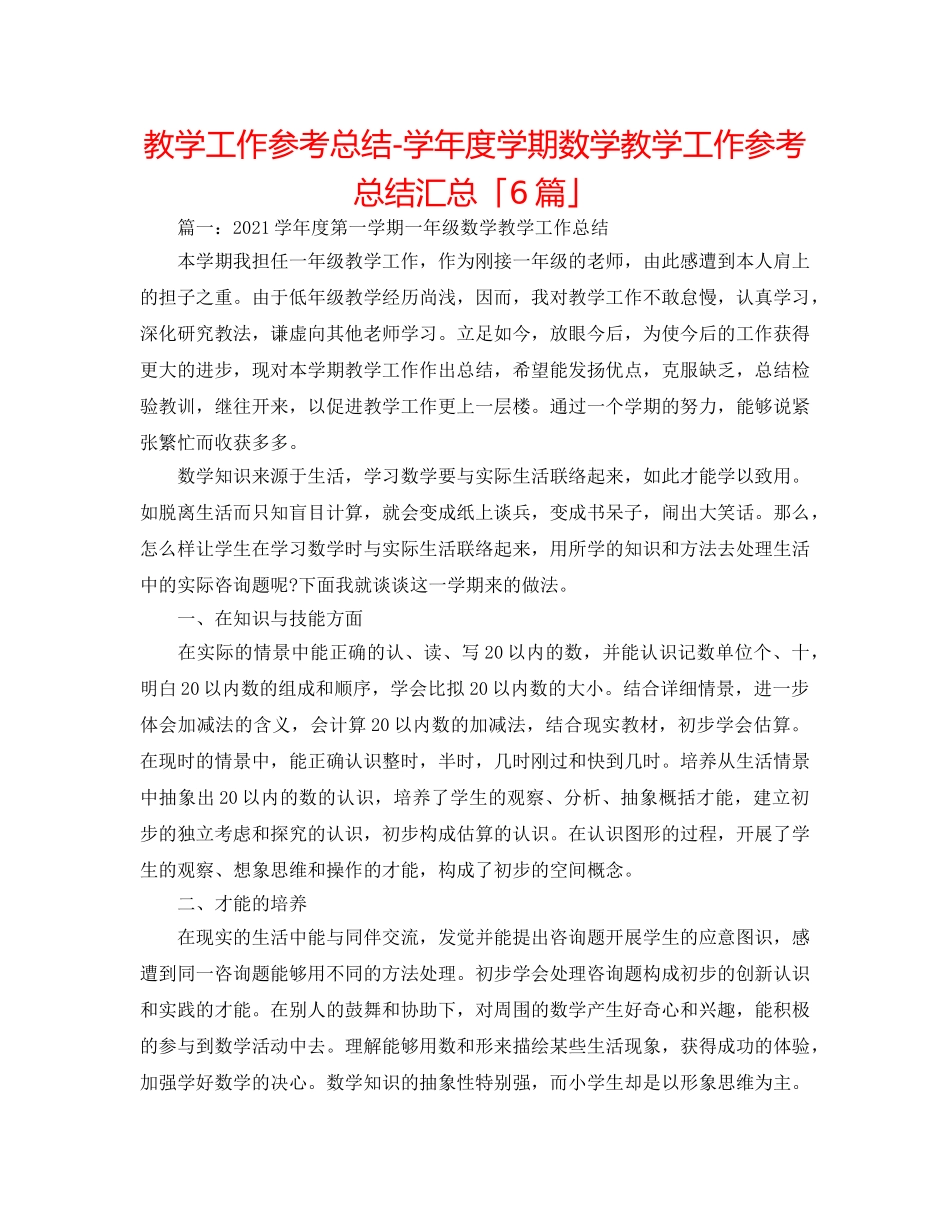 教学工作参考总结-学年度学期数学教学工作参考总结汇总「6篇」

篇一：2021学年度第一学期一年级数学教学工作总结

本学期我担任一年级教学工作，作为刚接一年级的老师，由此感遭到本人肩上的担子之重。由于低年级教学经历尚浅，因而，我对教学工作不敢怠慢，认真学习，深化研究教法，谦虚向其他老师学习。立足如今，放眼今后，为使今后的工作获得更大的进步，现对本学期教学工作作出总结，希望能发扬优点，克服缺乏，总结检验教训，继往开来，以促进教学工作更上一层楼。通过一个学期的努力，能够说紧张繁忙而收获多多。

数学知识来源于生活，学习数学要与实际生活联络起来，如此才能学以致用。如脱离生活而只知盲目计算，就会变成纸上谈兵，变成书呆子，闹出大笑话。那么，怎么样让学生在学习数学时与实际生活联络起来，用所学的知识和方法去处理生活中的实际咨询题呢?下面我就谈谈这一学期来的做法。

一、在知识与技能方面

在实际的情景中能正确的认、读、写20以内的数，并能认识记数单位个、十，明白20以内数的组成和顺序，学会比拟20以内数的大小。结合详细情景，进一步体会加减法的含义，会计算20以内数的加减法，结合现实教材，初步学会估算。在现时的情景中，能正确认识整时，半时，几时刚过和快到几时。培养从生活情景中抽象出20以内的数的认识，培养了学生的观察、分析、抽象概括才能，建立初步的独立考虑和探究的认识，初步构成估算的认识。在认识图形的过程，开展了学生的观察、想象思维和操作的才能，构成了初步的空间概念。

二、才能的培养

在现实的生活中能与同伴交流，发觉并能提出咨询题开展学生的应意图识，感遭到同一咨询题能够用不同的方法处理。初步学会处理咨询题构成初步的创新认识和实践的才能。在别人的鼓舞和协助下，对周围的数学产生好奇心和兴趣，能积极的参与到数学活动中去。理解能够用数和形来描绘某些生活现象，获得成功的体验，加强学好数学的决心。数学知识的抽象性特别强，而小学生却是以形象思维为主。